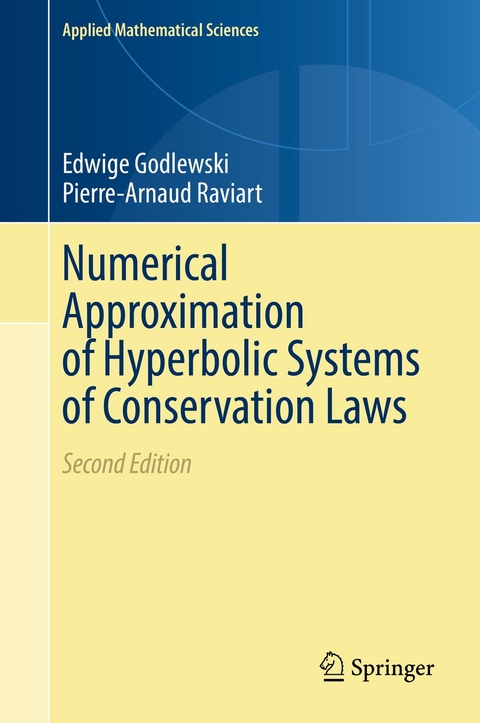 Applied Mathematical Sciences

Edwige Godlewski
Pierre-Arnaud Raviart

Numerical Approximation of Hyperbolic Systems of Conservation Laws

Second Edition

Springer